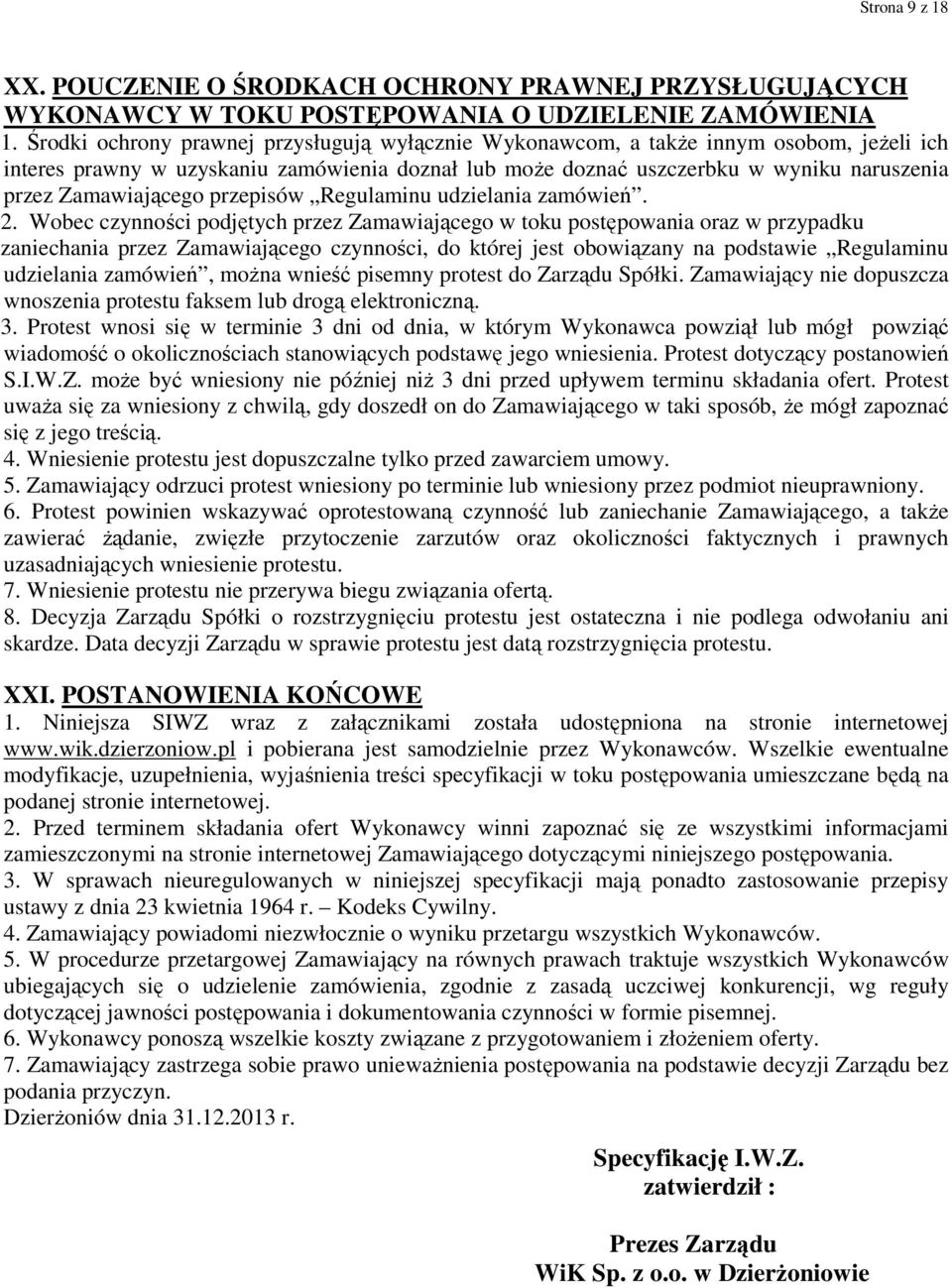 Strona 9 z 18

XX. POUCZENIE O ŚRODKACH OCHRONY PRAWNEJ PRZYSŁUGUJĄCYCH WYKONAWCY W TOKU POSTĘPOWANIA O UDZIELENIE ZAMÓWIENIA

1. Środki ochrony prawnej przysługują wyłącznie Wykonawcom, a także innym osobom, jeżeli ich interes prawny w uzyskaniu zamówienia doznał lub może doznać uszczerbku w wyniku naruszenia przez Zamawiającego przepisów „Regulaminu udzielania zamówień”.
2. Wobec czynności podjętych przez Zamawiającego w toku postępowania oraz w przypadku zaniechania przez Zamawiającego czynności, do której jest obowiązany na podstawie „Regulaminu udzielania zamówień”, można wnieść pisemny protest do Zarządu Spółki. Zamawiający nie dopuszcza wnoszenia protestu faksem lub drogą elektroniczną.
3. Protest wnosi się w terminie 3 dni od dnia, w którym Wykonawca powziął lub mógł powziąć wiadomość o okolicznościach stanowiących podstawę jego wniesienia. Protest dotyczący postanowień S.I.W.Z. może być wniesiony nie później niż 3 dni przed upływem terminu składania ofert. Protest uważa się za wniesiony z chwilą, gdy doszedł on do Zamawiającego w taki sposób, że mógł zapoznać się z jego treścią.
4. Wniesienie protestu jest dopuszczalne tylko przed zawarciem umowy.
5. Zamawiający odrzuci protest wniesiony po terminie lub wniesiony przez podmiot nieuprawniony.
6. Protest powinien wskazywać oprotestowaną czynność lub zaniechanie Zamawiającego, a także zawierać żądanie, zwięzłe przytoczenie zarzutów oraz okoliczności faktycznych i prawnych uzasadniających wniesienie protestu.
7. Wniesienie protestu nie przerywa biegu związania ofertą.
8. Decyzja Zarządu Spółki o rozstrzygnięciu protestu jest ostateczna i nie podlega odwołaniu ani skardze. Data decyzji Zarządu w sprawie protestu jest datą rozstrzygnięcia protestu.

XXI. POSTANOWIENIA KOŃCOWE
1. Niniejsza SIWZ wraz z załącznikami została udostępniona na stronie internetowej www.wik.dzierzoniow.pl i pobierana jest samodzielnie przez Wykonawców. Wszelkie ewentualne modyfikacje, uzupełnienia, wyjaśnienia treści specyfikacji w toku postępowania umieszczane będą na podanej stronie internetowej.
2. Przed terminem składania ofert Wykonawcy winni zapoznać się ze wszystkimi informacjami zamieszczonymi na stronie internetowej Zamawiającego dotyczącymi niniejszego postępowania.
3. W sprawach nieuregulowanych w niniejszej specyfikacji mają ponadto zastosowanie przepisy ustawy z dnia 23 kwietnia 1964 r. – Kodeks Cywilny.
4. Zamawiający powiadomi niezwłocznie o wyniku przetargu wszystkich Wykonawców.
5. W procedurze przetargowej Zamawiający na równych prawach traktuje wszystkich Wykonawców ubiegających się o udzielenie zamówienia, zgodnie z zasadą uczciwej konkurencji, wg reguły dotyczącej jawności postępowania i dokumentowania czynności w formie pisemnej.
6. Wykonawcy ponoszą wszelkie koszty związane z przygotowaniem i złożeniem oferty.
7. Zamawiający zastrzega sobie prawo unieważnienia postępowania na podstawie decyzji Zarządu bez podania przyczyn.
Dzierżoniów dnia 31.12.2013 r.

Specyfikację I.W.Z.
zatwierdził :

Prezes Zarządu
WiK Sp. z o.o. w Dzierżoniowie